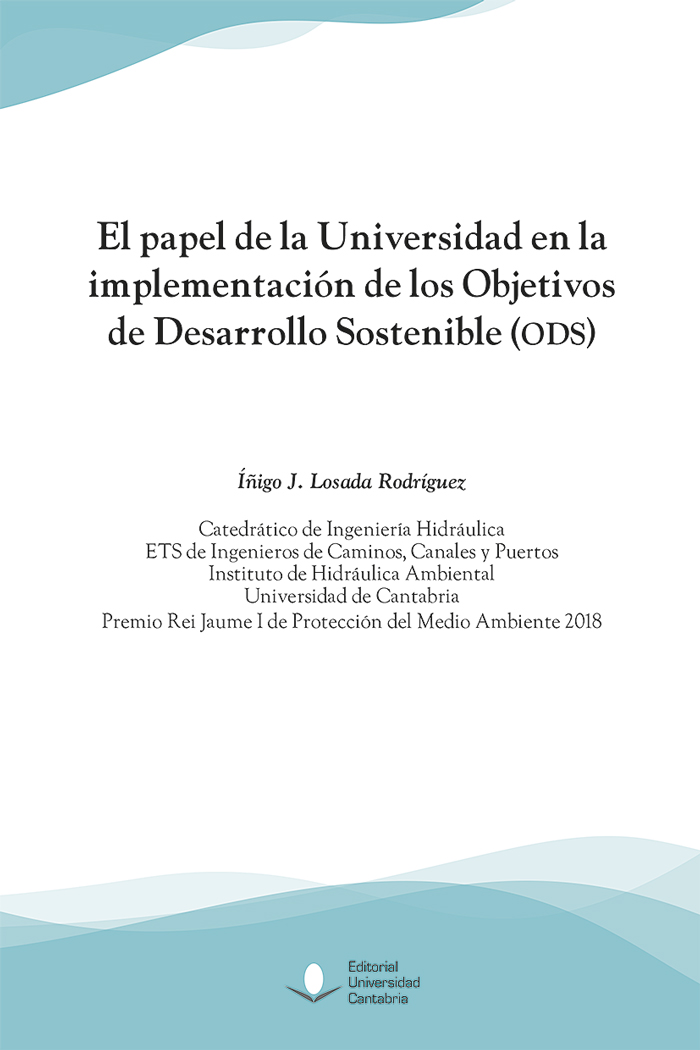 El papel de la Universidad en la implementación de los Objetivos de Desarrollo Sostenible (ODS)

Íñigo J. Losada Rodríguez

Catedrático de Ingeniería Hidráulica
ETS de Ingenieros de Caminos, Canales y Puertos
Instituto de Hidráulica Ambiental
Universidad de Cantabria
Premio Rei Jaume I de Protección del Medio Ambiente 2018

Editorial
Universidad
Cantabria